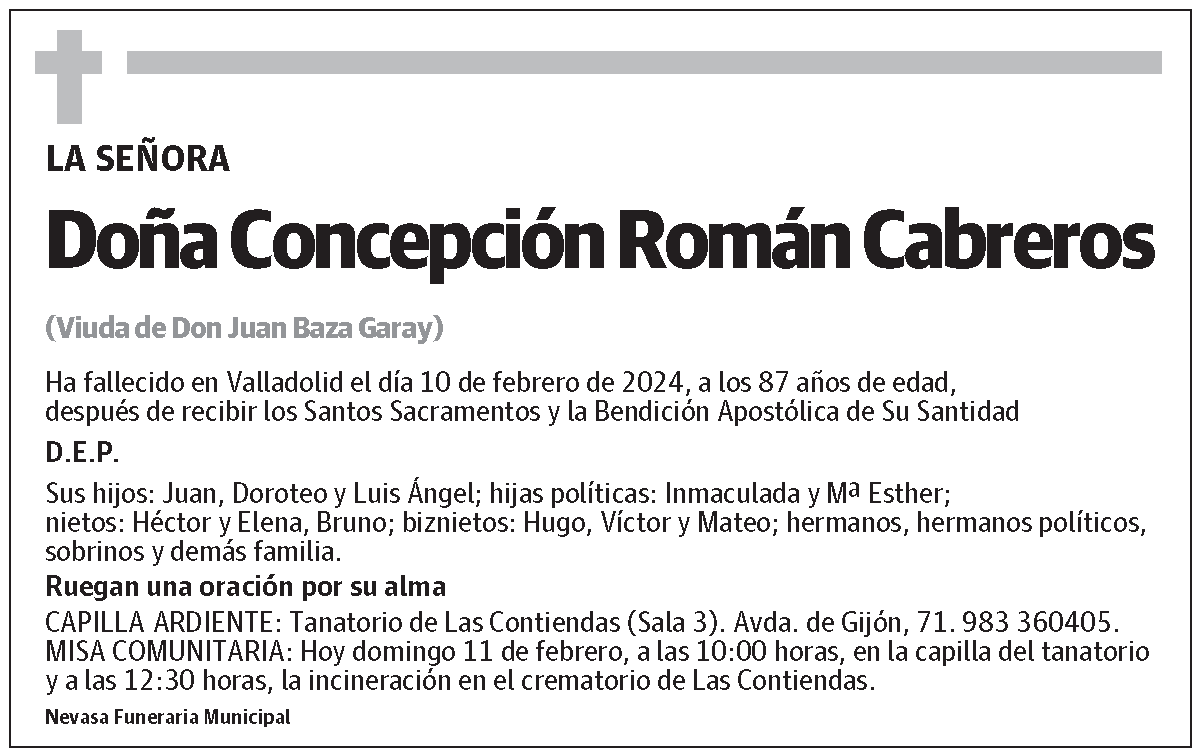 LA SEÑORA

Doña Concepción Román Cabreros

(Viuda de Don Juan Baza Garay)

Ha fallecido en Valladolid el día 10 de febrero de 2024, a los 87 años de edad, después de recibir los Santos Sacramentos y la Bendición Apostólica de Su Santidad

D.E.P.

Sus hijos: Juan, Doroteo y Luis Ángel; hijas políticas: Inmaculada y Mª Esther; nietos: Héctor y Elena, Bruno; biznietos: Hugo, Víctor y Mateo; hermanos, hermanos políticos, sobrinos y demás familia.

Ruegan una oración por su alma

CAPILLA ARDIENTE: Tanatorio de Las Contiendas (Sala 3). Avda. de Gijón, 71. 983 360405.
MISA COMUNITARIA: Hoy domingo 11 de febrero, a las 10:00 horas, en la capilla del tanatorio y a las 12:30 horas, la incineración en el crematorio de Las Contiendas.

Nevasa Funeraria Municipal